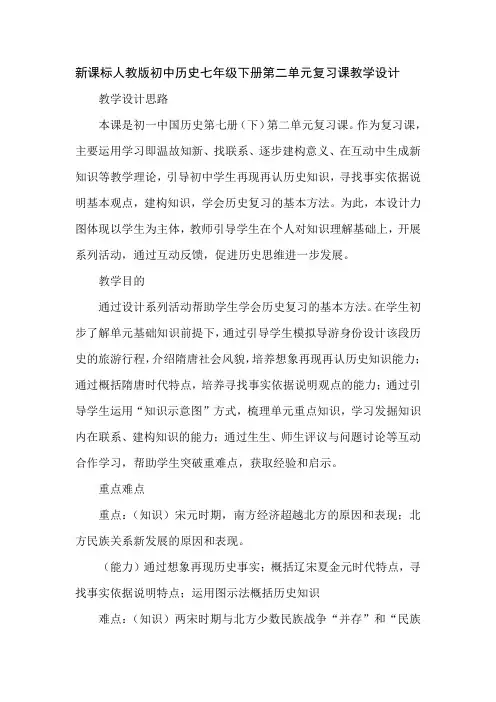 新课标人教版初中历史七年级下册第二单元复习课教学设计

教学设计思路

本课是初一中国历史第七册（下）第二单元复习课。作为复习课，主要运用学习即温故知新、找联系、逐步建构意义、在互动中生成新知识等教学理论，引导初中学生再现再认历史知识，寻找事实依据说明基本观点，建构知识，学会历史复习的基本方法。为此，本设计力图体现以学生为主体，教师引导学生在个人对知识理解基础上，开展系列活动，通过互动反馈，促进历史思维进一步发展。

教学目的

通过设计系列活动帮助学生学会历史复习的基本方法。在学生初步了解单元基础知识前提下，通过引导学生模拟导游身份设计该段历史的旅游行程，介绍隋唐社会风貌，培养想象再现再认历史知识能力；通过概括隋唐时代特点，培养寻找事实依据说明观点的能力；通过引导学生运用“知识示意图”方式，梳理单元重点知识，学习发掘知识内在联系、建构知识的能力；通过生生、师生评议与问题讨论等互动合作学习，帮助学生突破重难点，获取经验和启示。

重点难点

重点：（知识）宋元时期，南方经济超越北方的原因和表现；北方民族关系新发展的原因和表现。

（能力）通过想象再现历史事实；概括辽宋夏金元时代特点，寻找事实依据说明特点；运用图示法概括历史知识

难点：（知识）两宋时期与北方少数民族战争“并存”和“民族